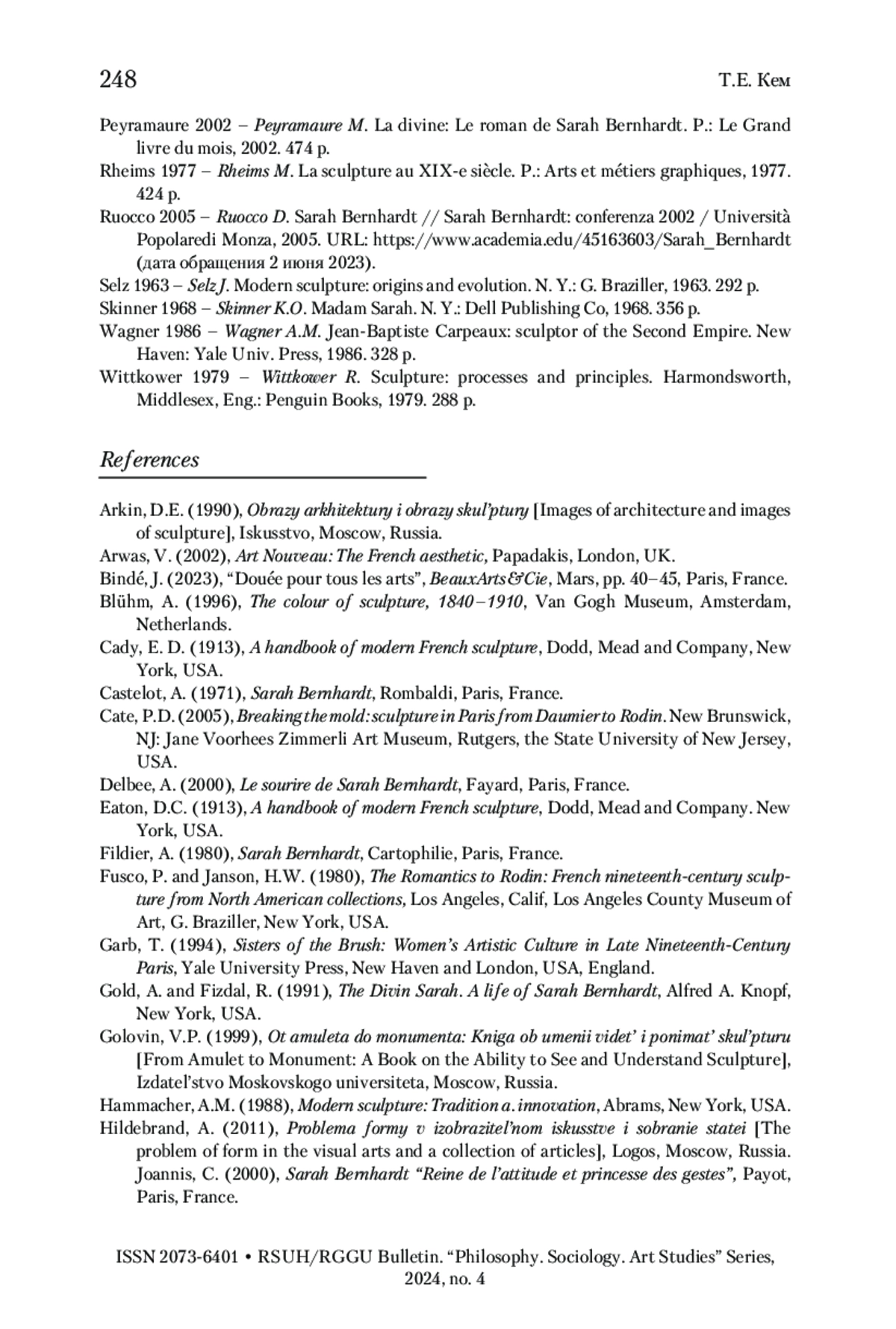 248 Т.Е. Кем

Peyramaure 2002 – Peyramaure M. La divine: Le roman de Sarah Bernhardt. P.: Le Grand livre du mois, 2002. 474 p.

Rheims 1977 – Rheims M. La sculpture au XIX-e siècle. P.: Arts et métiers graphiques, 1977. 424 p.

Ruocco 2005 – Ruocco D. Sarah Bernhardt // Sarah Bernhardt: conferenza 2002 / Università Popolaredi Monza, 2005. URL: https://www.academia.edu/45163603/Sarah_Bernhardt (дата обращения 2 июня 2023).

Selz 1963 – Selz J. Modern sculpture: origins and evolution. N. Y.: G. Braziller, 1963. 292 p.

Skinner 1968 – Skinner K.O. Madam Sarah. N. Y.: Dell Publishing Co, 1968. 356 p.

Wagner 1986 – Wagner A.M. Jean-Baptiste Carpeaux: sculptor of the Second Empire. New Haven: Yale Univ. Press, 1986. 328 p.

Wittkower 1979 – Wittkower R. Sculpture: processes and principles. Harmondsworth, Middlesex, Eng.: Penguin Books, 1979. 288 p.

References

Arkin, D.E. (1990), Obrazy arkhitektury i obrazy skul'ptury [Images of architecture and images of sculpture], Iskusstvo, Moscow, Russia.

Arwas, V. (2002), Art Nouveau: The French aesthetic, Papadakis, London, UK.

Bindé, J. (2023), “Douée pour tous les arts”, BeauxArts&Cie, Mars, pp. 40–45, Paris, France.

Blühm, A. (1996), The colour of sculpture, 1840–1910, Van Gogh Museum, Amsterdam, Netherlands.

Cady, E. D. (1913), A handbook of modern French sculpture, Dodd, Mead and Company, New York, USA.

Castelot, A. (1971), Sarah Bernhardt, Rombaldi, Paris, France.

Cate, P.D. (2005), Breaking the mold: sculpture in Paris from Daumier to Rodin. New Brunswick, NJ: Jane Voorhees Zimmerli Art Museum, Rutgers, the State University of New Jersey, USA.

Delbee, A. (2000), Le sourire de Sarah Bernhardt, Fayard, Paris, France.

Eaton, D.C. (1913), A handbook of modern French sculpture, Dodd, Mead and Company. New York, USA.

Fildier, A. (1980), Sarah Bernhardt, Cartophilie, Paris, France.

Fusco, P. and Janson, H.W. (1980), The Romantics to Rodin: French nineteenth-century sculpture from North American collections, Los Angeles, Calif, Los Angeles County Museum of Art, G. Braziller, New York, USA.

Garb, T. (1994), Sisters of the Brush: Women's Artistic Culture in Late Nineteenth-Century Paris, Yale University Press, New Haven and London, USA, England.

Gold, A. and Fizdal, R. (1991), The Divin Sarah. A life of Sarah Bernhardt, Alfred A. Knopf, New York, USA.

Golovin, V.P. (1999), Ot amuleta do monumenta: Kniga ob umenii videt' i ponimat' skul'pturu [From Amulet to Monument: A Book on the Ability to See and Understand Sculpture], Izdatel'stvo Moskovskogo universiteta, Moscow, Russia.

Hammacher, A.M. (1988), Modern sculpture: Tradition a. innovation, Abrams, New York, USA.

Hildebrand, A. (2011), Problema formy v izobrazitel'nom iskusstve i sobranie statei [The problem of form in the visual arts and a collection of articles], Logos, Moscow, Russia. Joannis, C. (2000), Sarah Bernhardt “Reine de l'attitude et princesse des gestes”, Payot, Paris, France.

ISSN 2073-6401 • RSUH/RGGU Bulletin. “Philosophy. Sociology. Art Studies” Series, 2024, no. 4